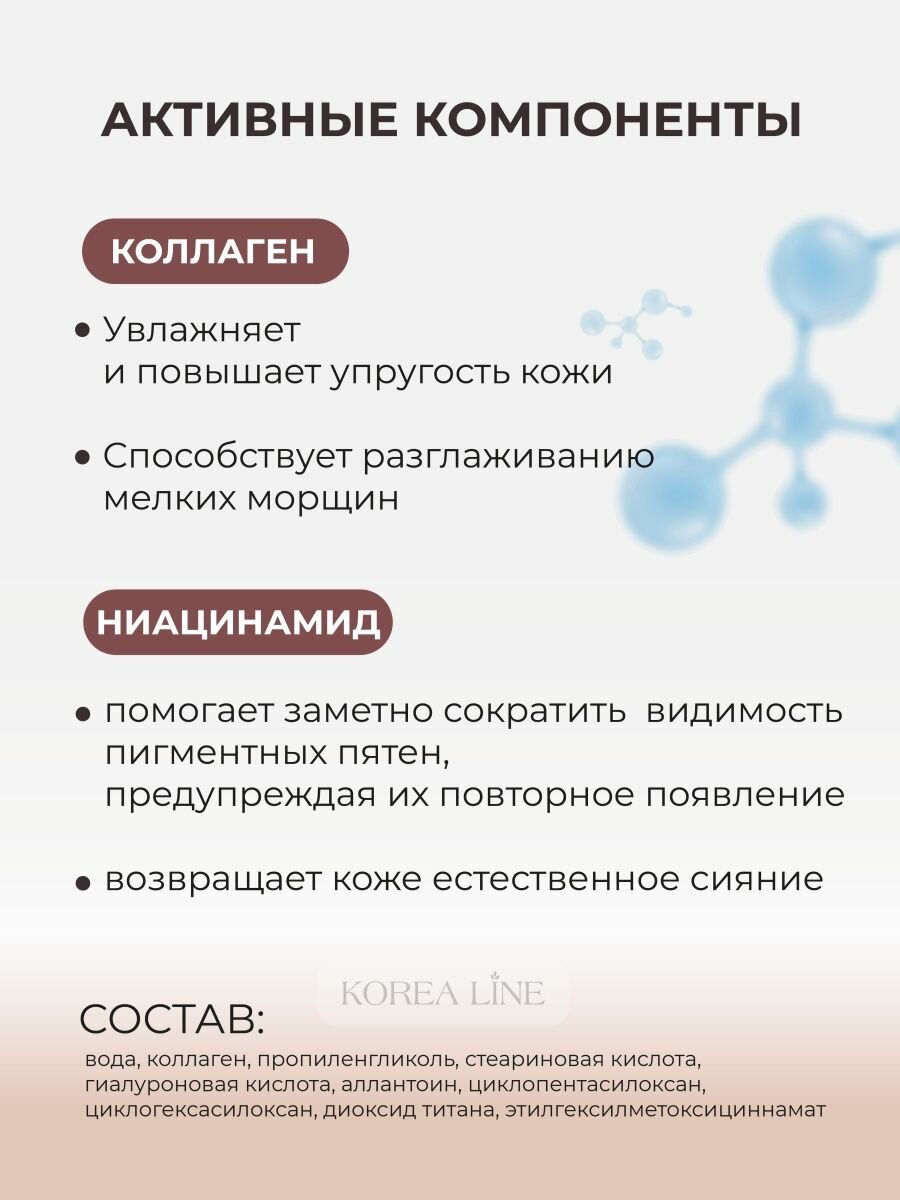 АКТИВНЫЕ КОМПОНЕНТЫ

КОЛЛАГЕН

• Увлажняет и повышает упругость кожи

• Способствует разглаживанию мелких морщин

НИАЦИНАМИД

• помогает заметно сократить видимость пигментных пятен, предупреждая их повторное появление

• возвращает коже естественное сияние

KOREA LINE

СОСТАВ:

вода, коллаген, пропиленгликоль, стеариновая кислота, гиалуроновая кислота, аллантоин, циклопентасилоксан, циклогексасилоксан, диоксид титана, этилгексилметоксициннамат